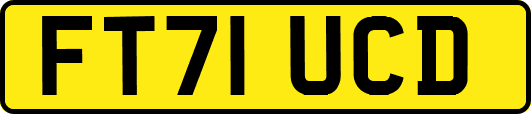 FT71 UCD